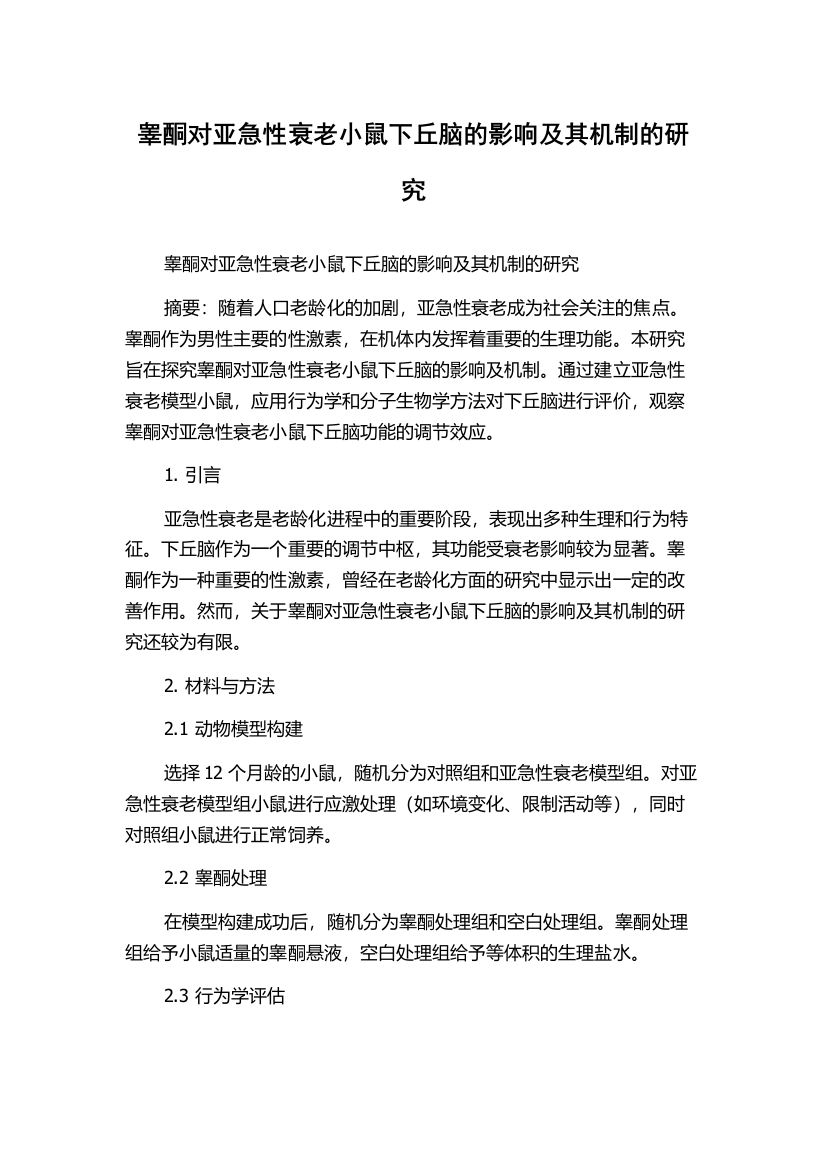 睾酮对亚急性衰老小鼠下丘脑的影响及其机制的研究

睾酮对亚急性衰老小鼠下丘脑的影响及其机制的研究

摘要：随着人口老龄化的加剧，亚急性衰老成为社会关注的焦点。睾酮作为男性主要的性激素，在机体内发挥着重要的生理功能。本研究旨在探究睾酮对亚急性衰老小鼠下丘脑的影响及机制。通过建立亚急性衰老模型小鼠，应用行为学和分子生物学方法对下丘脑进行评价，观察睾酮对亚急性衰老小鼠下丘脑功能的调节效应。

1. 引言

亚急性衰老是老龄化进程中的重要阶段，表现出多种生理和行为特征。下丘脑作为一个重要的调节中枢，其功能受衰老影响较为显著。睾酮作为一种重要的性激素，曾经在老龄化方面的研究中显示出一定的改善作用。然而，关于睾酮对亚急性衰老小鼠下丘脑的影响及其机制的研究还较为有限。

2. 材料与方法

2.1 动物模型构建

选择 12 个月龄的小鼠，随机分为对照组和亚急性衰老模型组。对亚急性衰老模型组小鼠进行应激处理（如环境变化、限制活动等），同时对照组小鼠进行正常饲养。

2.2 睾酮处理

在模型构建成功后，随机分为睾酮处理组和空白处理组。睾酮处理组给予小鼠适量的睾酮悬液，空白处理组给予等体积的生理盐水。

2.3 行为学评估